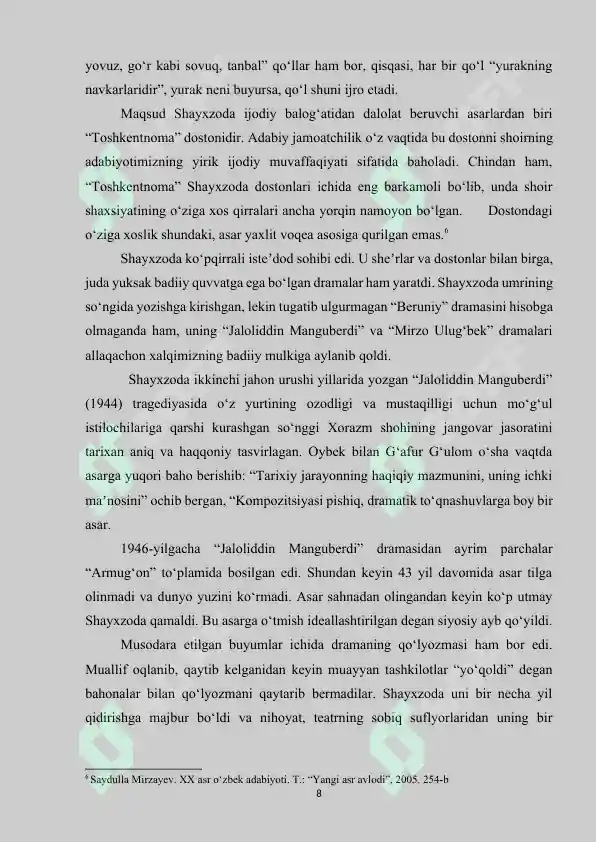 yovuz, go'r kabi sovuq, tanbal" qo'llar ham bor, qisqasi, har bir qo'l "yurakning navkarlaridir", yurak neni buyursa, qo'l shuni ijro etadi.

Maqsud Shayxzoda ijodiy balog'atidan dalolat beruvchi asarlardan biri "Toshkentnoma" dostonidir. Adabiy jamoatchilik o'z vaqtida bu dostonni shoirning adabiyotimizning yirik ijodiy muvaffaqiyati sifatida baholadi. Chindan ham, "Toshkentnoma" Shayxzoda dostonlari ichida eng barkamoli bo'lib, unda shoir shaxsiyatining o'ziga xos qirralari ancha yorqin namoyon bo'lgan. Dostondagi o'ziga xoslik shundaki, asar yaxlit voqea asosiga qurilgan emas.$^{6}$

Shayxzoda ko'pqirrali iste'dod sohibi edi. U she'rlar va dostonlar bilan birga, juda yuksak badiiy quvvatga ega bo'lgan dramalar ham yaratdi. Shayxzoda umrining so'ngida yozishga kirishgan, lekin tugatib ulgurmagan "Beruniy" dramasini hisobga olmaganda ham, uning "Jaloliddin Manguberdi" va "Mirzo Ulug'bek" dramalari allaqachon xalqimizning badiiy mulkiga aylanib qoldi.

Shayxzoda ikkinchi jahon urushi yillarida yozgan "Jaloliddin Manguberdi" (1944) tragediyasida o'z yurtining ozodligi va mustaqilligi uchun mo'g'ul istilochilariga qarshi kurashgan so'nggi Xorazm shohining jangovar jasoratini tarixan aniq va haqqoniy tasvirlagan. Oybek bilan G'afur G'ulom o'sha vaqtda asarga yuqori baho berishib: "Tarixiy jarayonning haqiqiy mazmunini, uning ichki ma'nosini" ochib bergan, "Kompozitsiyasi pishiq, dramatik to'qnashuvlarga boy bir asar.

1946-yilgacha "Jaloliddin Manguberdi" dramasidan ayrim parchalar "Armug'on" to'plamida bosilgan edi. Shundan keyin 43 yil davomida asar tilga olinmadi va dunyo yuzini ko'rmadi. Asar sahnadan olingandan keyin ko'p utmay Shayxzoda qamaldi. Bu asarga o'tmish ideallashtirilgan degan siyosiy ayb qo'yildi.

Musodara etilgan buyumlar ichida dramaning qo'lyozmasi ham bor edi. Muallif oqlanib, qaytib kelganidan keyin muayyan tashkilotlar "yo'qoldi" degan bahonalar bilan qo'lyozmani qaytarib bermadilar. Shayxzoda uni bir necha yil qidirishga majbur bo'ldi va nihoyat, teatrning sobiq suflyorlaridan uning bir

$^{6}$ Saydulla Mirzayev. XX asr o'zbek adabiyoti. T.: "Yangi asr avlodi", 2005. 254-b

8